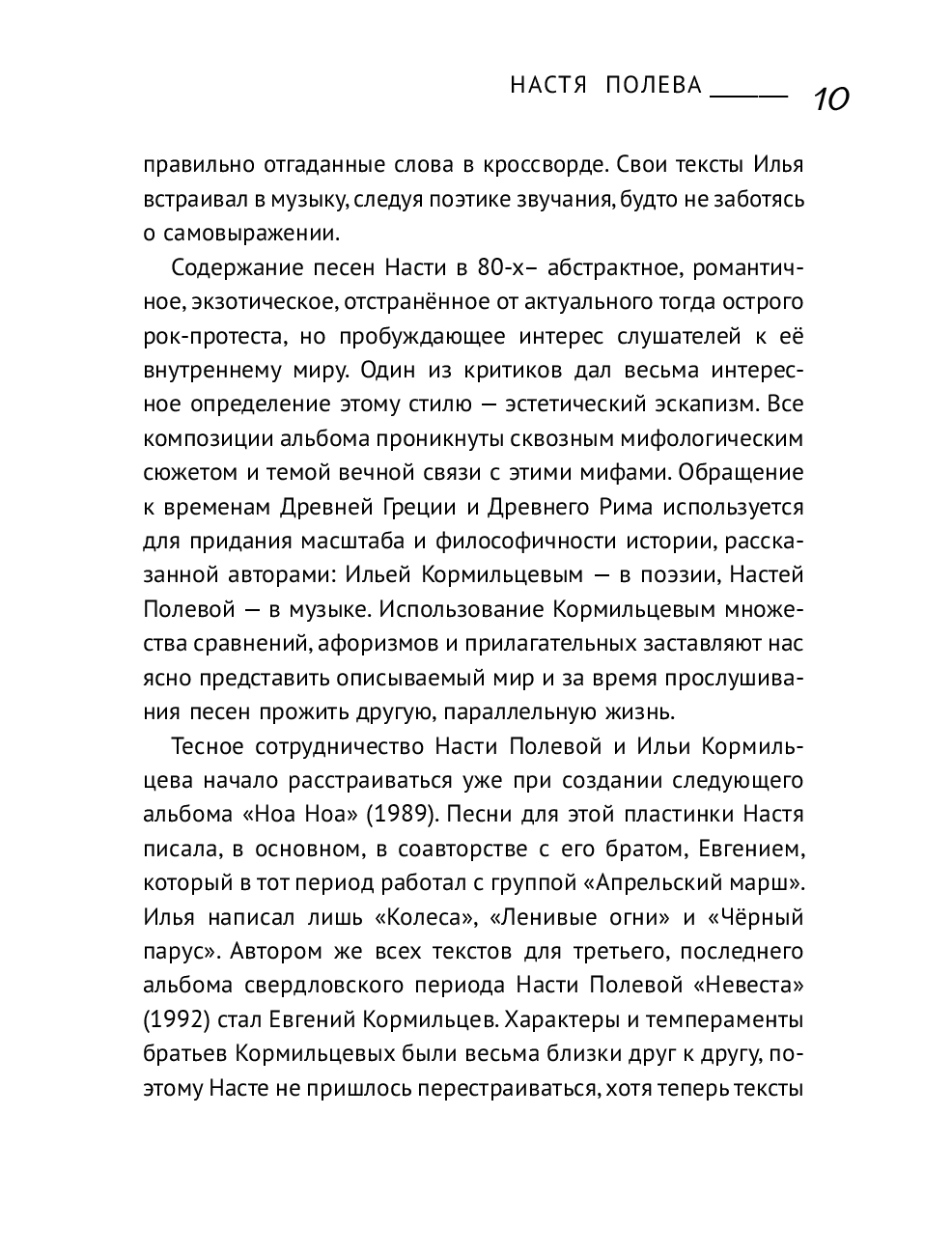 НАСТЯ ПОЛЕВА 10

правильно отгаданные слова в кроссворде. Свои тексты Илья встраивал в музыку, следуя поэтике звучания, будто не заботясь о самовыражении.

Содержание песен Насти в 80-х– абстрактное, романтичное, экзотическое, отстранённое от актуального тогда острого рок-протеста, но пробуждающее интерес слушателей к её внутреннему миру. Один из критиков дал весьма интересное определение этому стилю — эстетический эскапизм. Все композиции альбома проникнуты сквозным мифологическим сюжетом и темой вечной связи с этими мифами. Обращение к временам Древней Греции и Древнего Рима используется для придания масштаба и философичности истории, рассказанной авторами: Ильей Кормильцевым — в поэзии, Настей Полевой — в музыке. Использование Кормильцевым множества сравнений, афоризмов и прилагательных заставляют нас ясно представить описываемый мир и за время прослушивания песен прожить другую, параллельную жизнь.

Тесное сотрудничество Насти Полевой и Ильи Кормильцева начало расстраиваться уже при создании следующего альбома «Ноа Ноа» (1989). Песни для этой пластинки Настя писала, в основном, в соавторстве с его братом, Евгением, который в тот период работал с группой «Апрельский марш». Илья написал лишь «Колеса», «Ленивые огни» и «Чёрный парус». Автором же всех текстов для третьего, последнего альбома свердловского периода Насти Полевой «Невеста» (1992) стал Евгений Кормильцев. Характеры и темпераменты братьев Кормильцевых были весьма близки друг к другу, поэтому Насте не пришлось перестраиваться, хотя теперь тексты